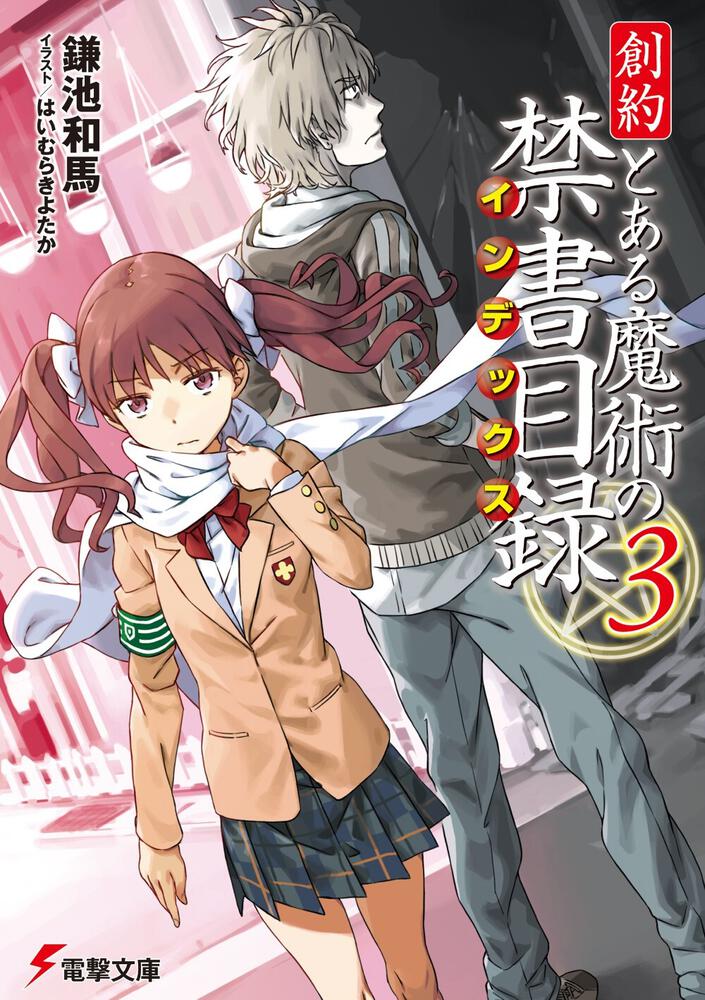 創約 とある魔術の禁書目録 インデックス 3

鎌池和馬
イラスト／はいむらきよたか

電撃文庫